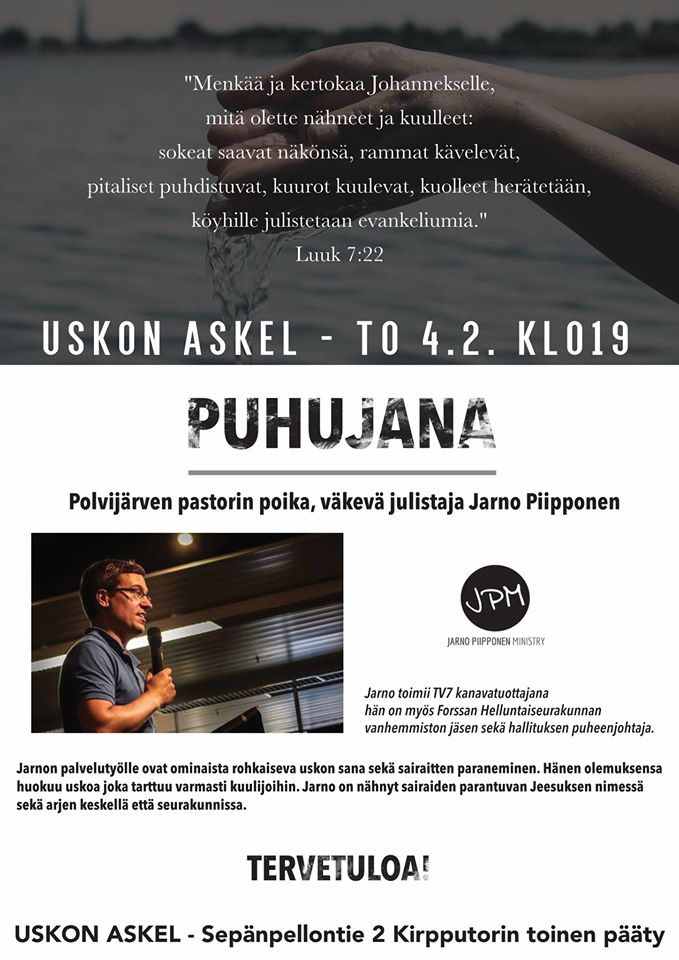 "Menkää ja kertokaa Johannekselle, mitä olette nähneet ja kuulleet: sokeat saavat näkönsä, rammat kävelevät, pitaliset puhdistuvat, kuurot kuulevat, kuolleet herätetään, köyhille julistetaan evankeliumia."
Luuk 7:22

USKON ASKEL - TO 4.2. KLO19

PUHUJANA

Polvijärven pastorin poika, väkevä julistaja Jarno Piipponen

JPM
JARNO PIIPPONEN MINISTRY

Jarno toimii TV7 kanavatuottajana hän on myös Forssan Helluntaiseurakunnan vanhemmiston jäsen sekä hallituksen puheenjohtaja.

Jarnon palvelutyölle ovat ominaista rohkaiseva uskon sana sekä sairaitten paraneminen. Hänen olemuksensa huokuu uskoa joka tarttuu varmasti kuulijoihin. Jarno on nähnyt sairaiden parantuvan Jeesuksen nimessä sekä arjen keskellä että seurakunnissa.

TERVETULOA!

USKON ASKEL - Sepänpellontie 2 Kirpputorin toinen pääty